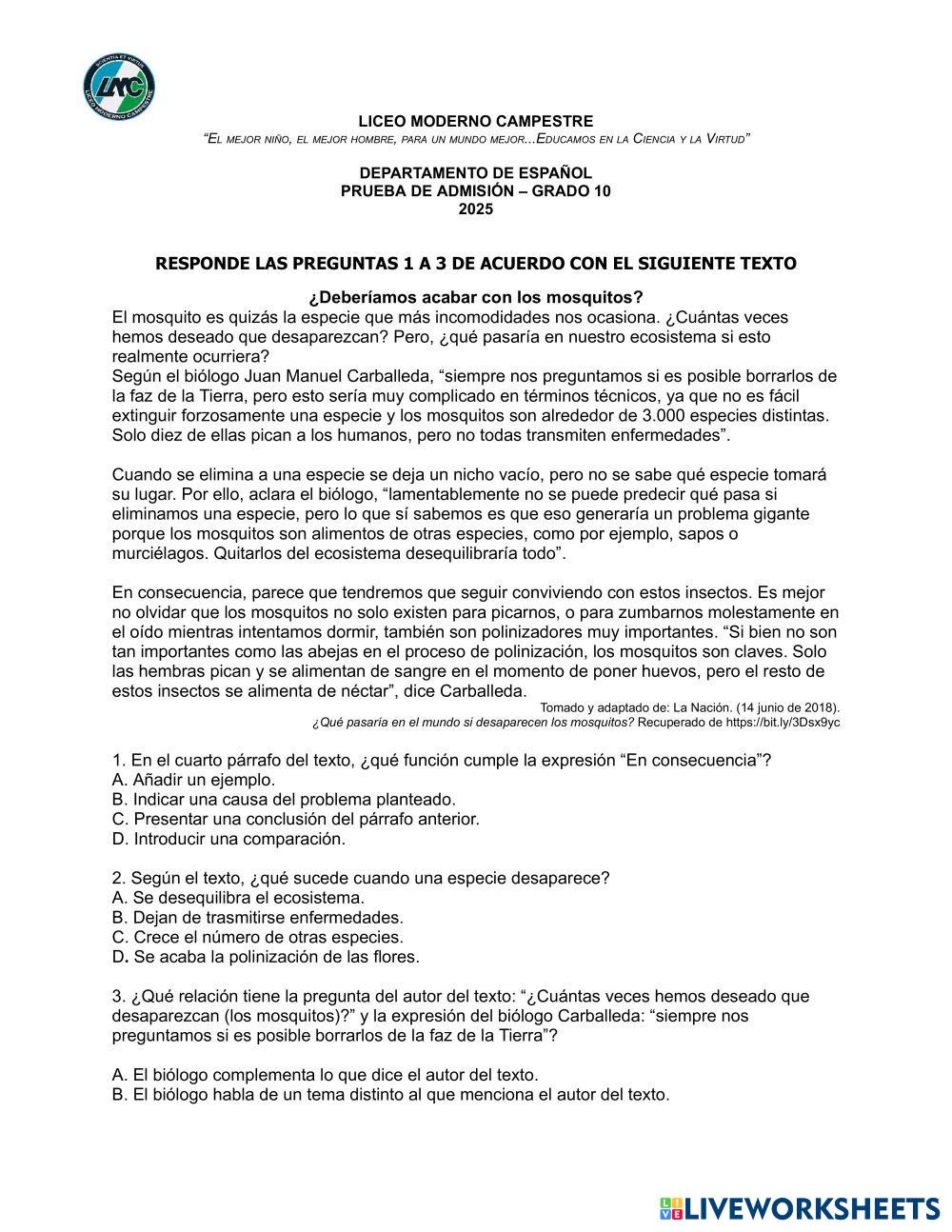 SCIENTIA ET VIRTUS
LMC
LICEO MODERNO CAMPESTRE

LICEO MODERNO CAMPESTRE
"El mejor niño, el mejor hombre, para un mundo mejor...Educamos en la Ciencia y la Virtud"

DEPARTAMENTO DE ESPAÑOL
PRUEBA DE ADMISIÓN – GRADO 10
2025

RESPONDE LAS PREGUNTAS 1 A 3 DE ACUERDO CON EL SIGUIENTE TEXTO

¿Deberíamos acabar con los mosquitos?
El mosquito es quizás la especie que más incomodidades nos ocasiona. ¿Cuántas veces hemos deseado que desaparezcan? Pero, ¿qué pasaría en nuestro ecosistema si esto realmente ocurriera?
Según el biólogo Juan Manuel Carballeda, "siempre nos preguntamos si es posible borrarlos de la faz de la Tierra, pero esto sería muy complicado en términos técnicos, ya que no es fácil extinguir forzosamente una especie y los mosquitos son alrededor de 3.000 especies distintas. Solo diez de ellas pican a los humanos, pero no todas transmiten enfermedades".

Cuando se elimina a una especie se deja un nicho vacío, pero no se sabe qué especie tomará su lugar. Por ello, aclara el biólogo, "lamentablemente no se puede predecir qué pasa si eliminamos una especie, pero lo que sí sabemos es que eso generaría un problema gigante porque los mosquitos son alimentos de otras especies, como por ejemplo, sapos o murciélagos. Quitarlos del ecosistema desequilibraría todo".

En consecuencia, parece que tendremos que seguir conviviendo con estos insectos. Es mejor no olvidar que los mosquitos no solo existen para picarnos, o para zumbarnos molestamente en el oído mientras intentamos dormir, también son polinizadores muy importantes. "Si bien no son tan importantes como las abejas en el proceso de polinización, los mosquitos son claves. Solo las hembras pican y se alimentan de sangre en el momento de poner huevos, pero el resto de estos insectos se alimenta de néctar", dice Carballeda.
Tomado y adaptado de: La Nación. (14 junio de 2018).
¿Qué pasaría en el mundo si desaparecen los mosquitos? Recuperado de https://bit.ly/3Dsx9yc

1. En el cuarto párrafo del texto, ¿qué función cumple la expresión "En consecuencia"?
A. Añadir un ejemplo.
B. Indicar una causa del problema planteado.
C. Presentar una conclusión del párrafo anterior.
D. Introducir una comparación.

2. Según el texto, ¿qué sucede cuando una especie desaparece?
A. Se desequilibra el ecosistema.
B. Dejan de trasmitirse enfermedades.
C. Crece el número de otras especies.
D. Se acaba la polinización de las flores.

3. ¿Qué relación tiene la pregunta del autor del texto: "¿Cuántas veces hemos deseado que desaparezcan (los mosquitos)?" y la expresión del biólogo Carballeda: "siempre nos preguntamos si es posible borrarlos de la faz de la Tierra"?

A. El biólogo complementa lo que dice el autor del texto.
B. El biólogo habla de un tema distinto al que menciona el autor del texto.

LIVEWORKSHEETS